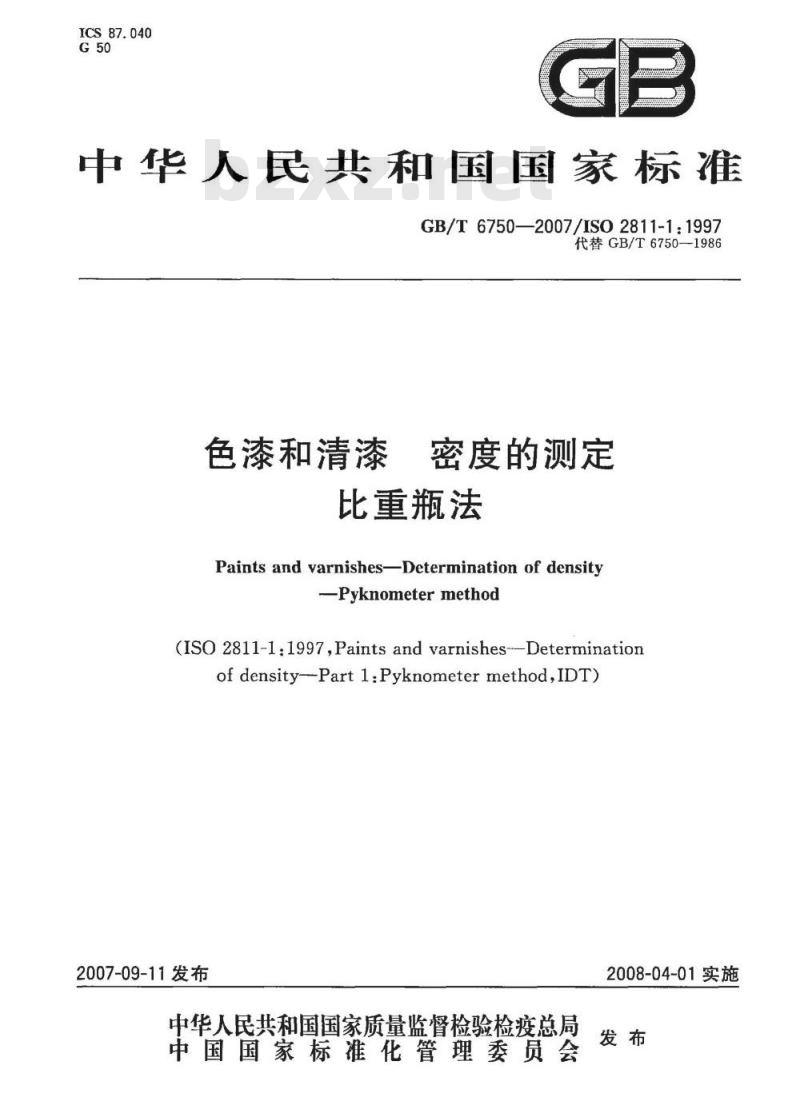 ICS 87.040
G 50

GB

中华人民共和国国家标准

bzxz.net

GB/T 6750—2007/ISO 2811-1:1997
代替 GB/T 6750—1986

色漆和清漆　密度的测定
比重瓶法

Paints and varnishes—Determination of density
—Pyknometer method

(ISO 2811-1:1997, Paints and varnishes—Determination of density—Part 1: Pyknometer method, IDT)

2007-09-11 发布　　2008-04-01 实施

中华人民共和国国家质量监督检验检疫总局
中国国家标准化管理委员会　发布